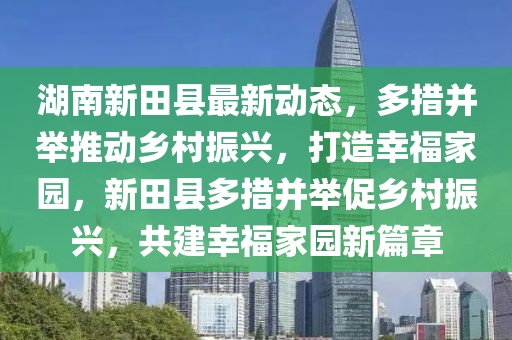 湖南新田县最新动态，多措并举推动乡村振兴，打造幸福家园，新田县多措并举促乡村振兴，共建幸福家园新篇章